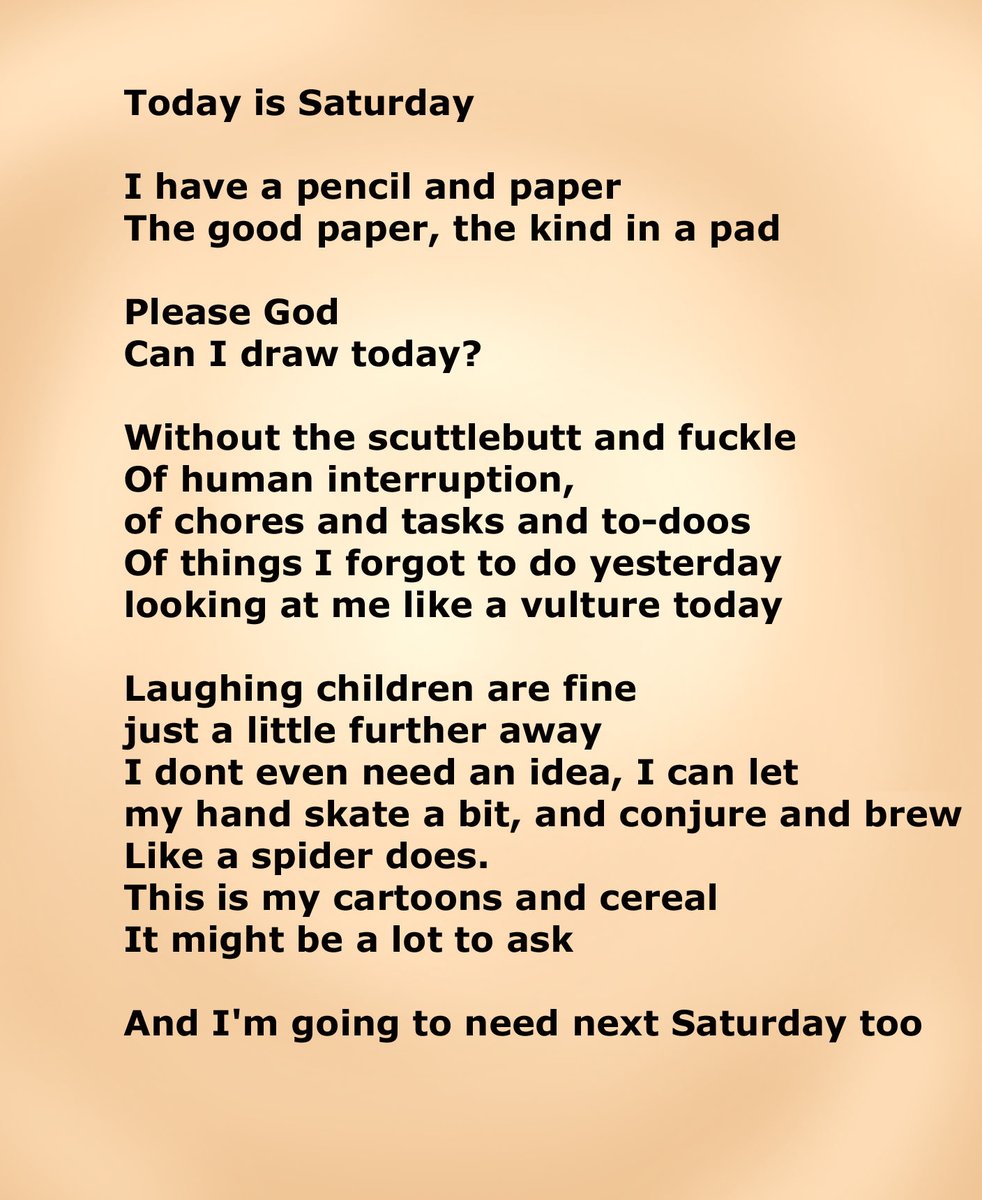 Today is Saturday

I have a pencil and paper
The good paper, the kind in a pad

Please God
Can I draw today?

Without the scuttlebutt and fuckle
Of human interruption,
of chores and tasks and to-doos
Of things I forgot to do yesterday
looking at me like a vulture today

Laughing children are fine
just a little further away
I dont even need an idea, I can let
my hand skate a bit, and conjure and brew
Like a spider does.
This is my cartoons and cereal
It might be a lot to ask

And I'm going to need next Saturday too